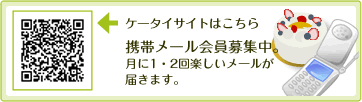 ケータイサイトはこちら

携帯メール会員募集中。
月に1・2回楽しいメールが届きます。